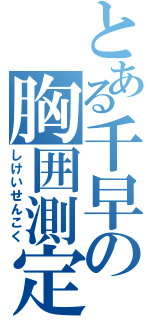 とある千早の胸囲測定

しけいせんこく